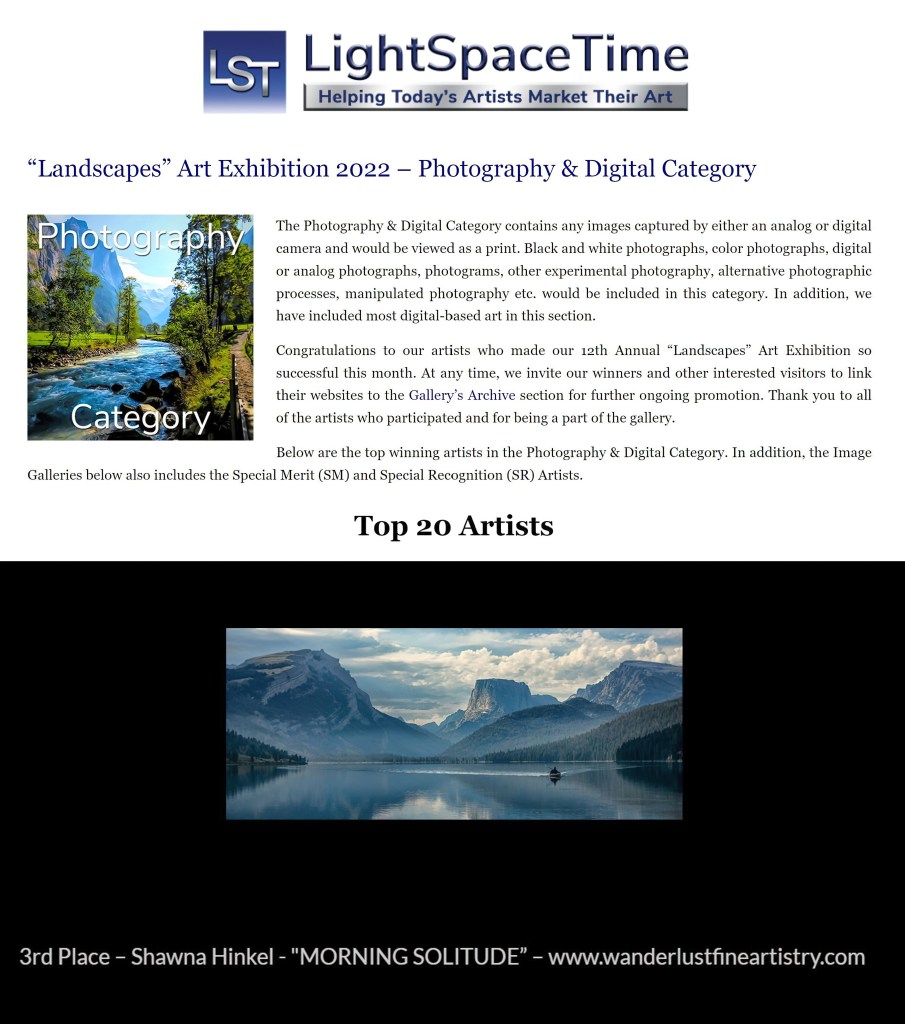 LST LightSpaceTime
Helping Today's Artists Market Their Art

"Landscapes" Art Exhibition 2022 – Photography & Digital Category

Photography
Category

The Photography & Digital Category contains any images captured by either an analog or digital camera and would be viewed as a print. Black and white photographs, color photographs, digital or analog photographs, photograms, other experimental photography, alternative photographic processes, manipulated photography etc. would be included in this category. In addition, we have included most digital-based art in this section.

Congratulations to our artists who made our 12th Annual "Landscapes" Art Exhibition so successful this month. At any time, we invite our winners and other interested visitors to link their websites to the Gallery's Archive section for further ongoing promotion. Thank you to all of the artists who participated and for being a part of the gallery.

Below are the top winning artists in the Photography & Digital Category. In addition, the Image Galleries below also includes the Special Merit (SM) and Special Recognition (SR) Artists.

Top 20 Artists

3rd Place – Shawna Hinkel - "MORNING SOLITUDE" – www.wanderlustfineartistry.com